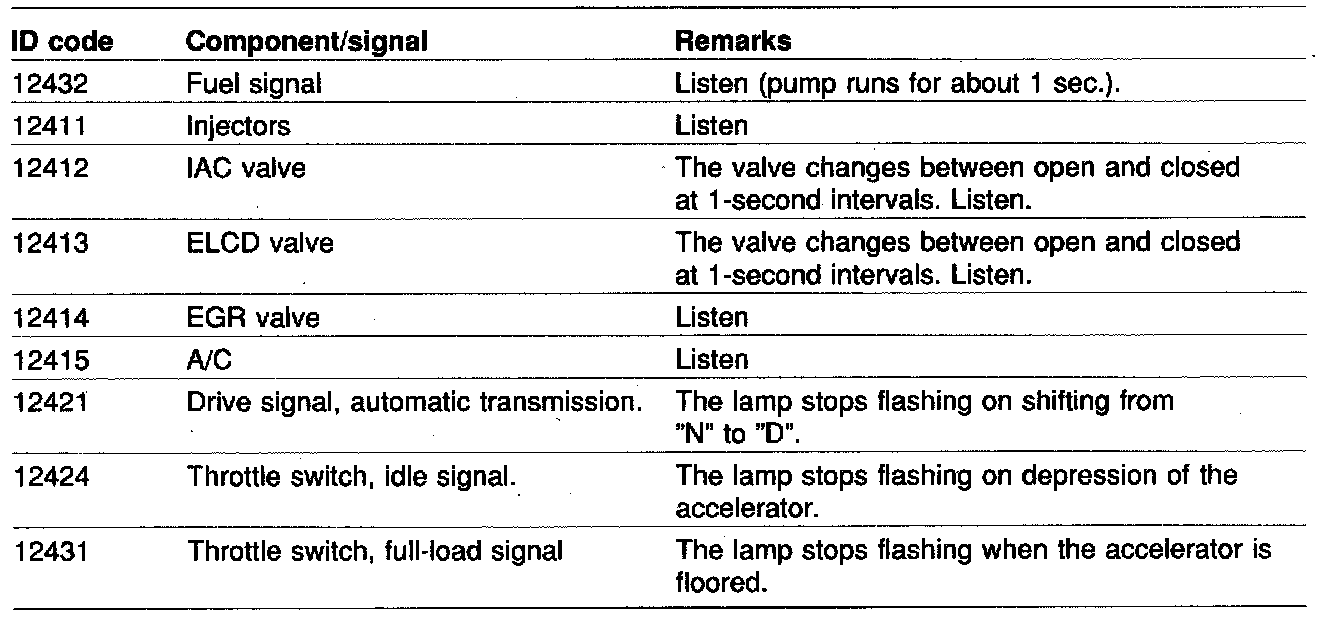 | ID code | Component/signal | Remarks |
|---|---|---|
| 12432 | Fuel signal | Listen (pump runs for about 1 sec.). |
| 12411 | Injectors | Listen |
| 12412 | IAC valve | The valve changes between open and closed at 1-second intervals. Listen. |
| 12413 | ELCD valve | The valve changes between open and closed at 1-second intervals. Listen. |
| 12414 | EGR valve | Listen |
| 12415 | A/C | Listen |
| 12421 | Drive signal, automatic transmission. | The lamp stops flashing on shifting from "N" to "D". |
| 12424 | Throttle switch, idle signal. | The lamp stops flashing on depression of the accelerator. |
| 12431 | Throttle switch, full-load signal | The lamp stops flashing when the accelerator is floored. |